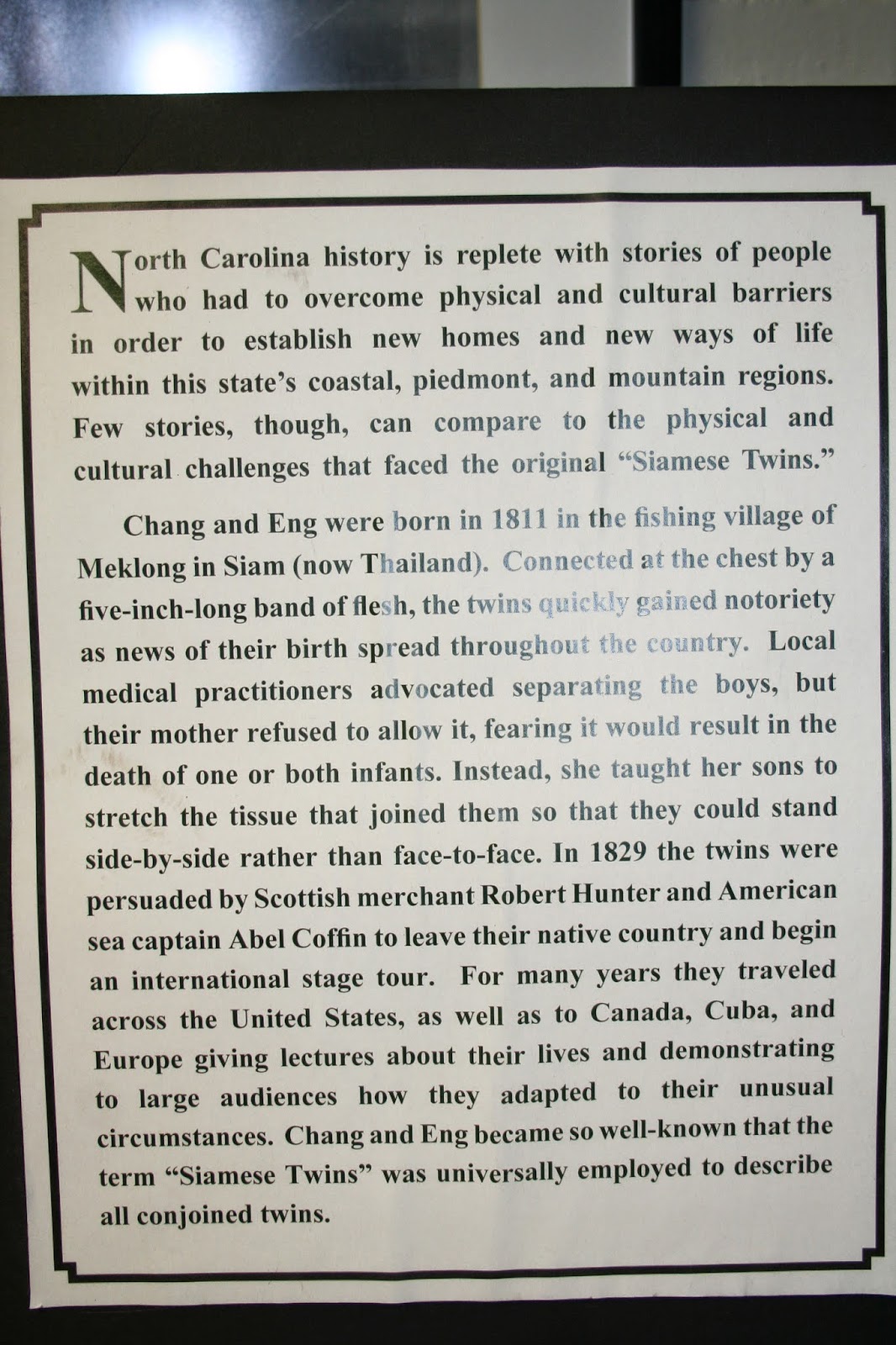 North Carolina history is replete with stories of people who had to overcome physical and cultural barriers in order to establish new homes and new ways of life within this state's coastal, piedmont, and mountain regions. Few stories, though, can compare to the physical and cultural challenges that faced the original "Siamese Twins."

Chang and Eng were born in 1811 in the fishing village of Meklong in Siam (now Thailand). Connected at the chest by a five-inch-long band of flesh, the twins quickly gained notoriety as news of their birth spread throughout the country. Local medical practitioners advocated separating the boys, but their mother refused to allow it, fearing it would result in the death of one or both infants. Instead, she taught her sons to stretch the tissue that joined them so that they could stand side-by-side rather than face-to-face. In 1829 the twins were persuaded by Scottish merchant Robert Hunter and American sea captain Abel Coffin to leave their native country and begin an international stage tour. For many years they traveled across the United States, as well as to Canada, Cuba, and Europe giving lectures about their lives and demonstrating to large audiences how they adapted to their unusual circumstances. Chang and Eng became so well-known that the term "Siamese Twins" was universally employed to describe all conjoined twins.